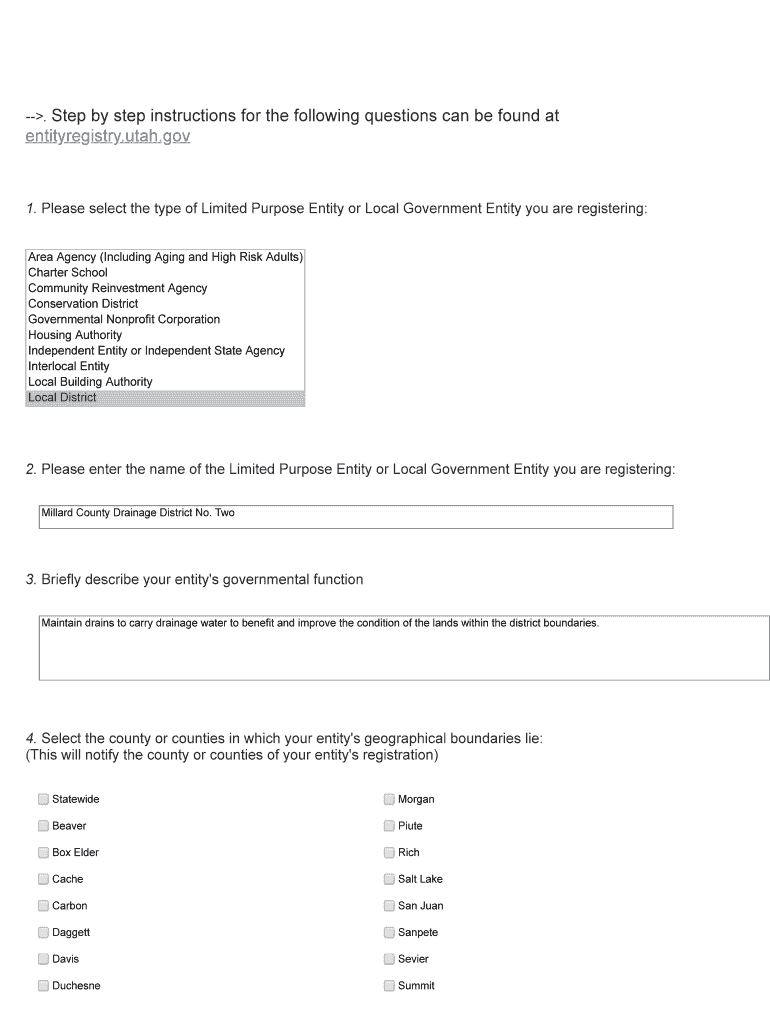 -->. Step by step instructions for the following questions can be found at entityregistry.utah.gov

1. Please select the type of Limited Purpose Entity or Local Government Entity you are registering:

Area Agency (Including Aging and High Risk Adults)
Charter School
Community Reinvestment Agency
Conservation District
Governmental Nonprofit Corporation
Housing Authority
Independent Entity or Independent State Agency
Interlocal Entity
Local Building Authority
Local District

2. Please enter the name of the Limited Purpose Entity or Local Government Entity you are registering:

Millard County Drainage District No. Two

3. Briefly describe your entity's governmental function

Maintain drains to carry drainage water to benefit and improve the condition of the lands within the district boundaries.

4. Select the county or counties in which your entity's geographical boundaries lie:
(This will notify the county or counties of your entity's registration)

Statewide
Beaver
Box Elder
Cache
Carbon
Daggett
Davis
Duchesne

Morgan
Piute
Rich
Salt Lake
San Juan
Sanpete
Sevier
Summit